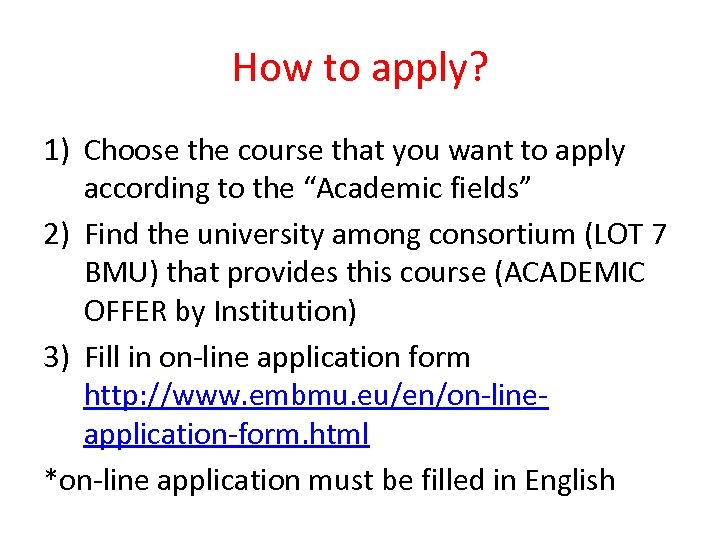 How to apply?

1) Choose the course that you want to apply according to the "Academic fields"

2) Find the university among consortium (LOT 7 BMU) that provides this course (ACADEMIC OFFER by Institution)

3) Fill in on-line application form http://www.embmu.eu/en/on-line-application-form.html

*on-line application must be filled in English